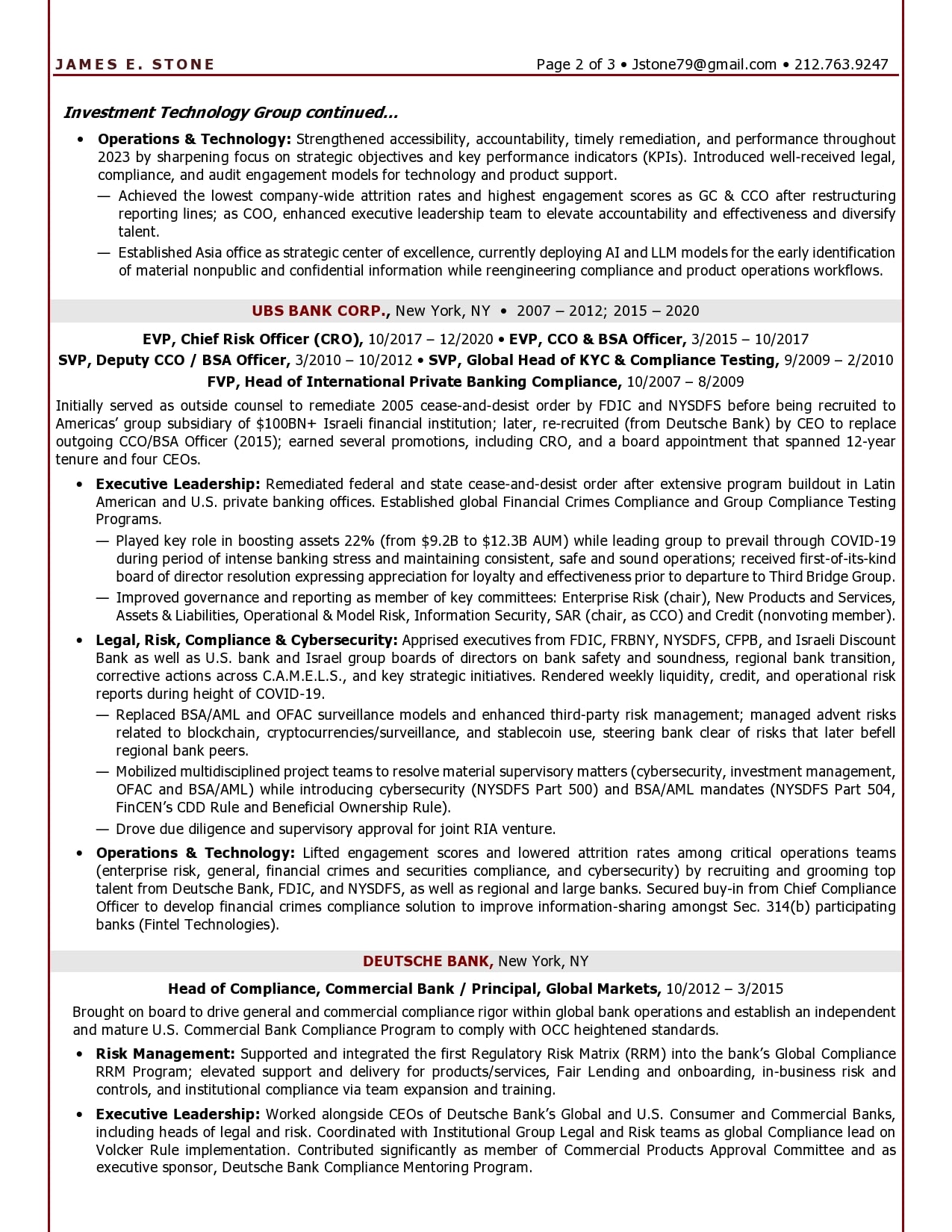 JAMES E. STONE

Page 2 of 3 • Jstone79@gmail.com • 212.763.9247

Investment Technology Group continued…

• Operations & Technology: Strengthened accessibility, accountability, timely remediation, and performance throughout 2023 by sharpening focus on strategic objectives and key performance indicators (KPIs). Introduced well-received legal, compliance, and audit engagement models for technology and product support.

— Achieved the lowest company-wide attrition rates and highest engagement scores as GC & CCO after restructuring reporting lines; as COO, enhanced executive leadership team to elevate accountability and effectiveness and diversify talent.

— Established Asia office as strategic center of excellence, currently deploying AI and LLM models for the early identification of material nonpublic and confidential information while reengineering compliance and product operations workflows.

UBS BANK CORP., New York, NY • 2007 – 2012; 2015 – 2020

EVP, Chief Risk Officer (CRO), 10/2017 – 12/2020 • EVP, CCO & BSA Officer, 3/2015 – 10/2017
SVP, Deputy CCO / BSA Officer, 3/2010 – 10/2012 • SVP, Global Head of KYC & Compliance Testing, 9/2009 – 2/2010
FVP, Head of International Private Banking Compliance, 10/2007 – 8/2009

Initially served as outside counsel to remediate 2005 cease-and-desist order by FDIC and NYSDFS before being recruited to Americas' group subsidiary of $100BN+ Israeli financial institution; later, re-recruited (from Deutsche Bank) by CEO to replace outgoing CCO/BSA Officer (2015); earned several promotions, including CRO, and a board appointment that spanned 12-year tenure and four CEOs.

• Executive Leadership: Remediated federal and state cease-and-desist order after extensive program buildout in Latin American and U.S. private banking offices. Established global Financial Crimes Compliance and Group Compliance Testing Programs.

— Played key role in boosting assets 22% (from $9.2B to $12.3B AUM) while leading group to prevail through COVID-19 during period of intense banking stress and maintaining consistent, safe and sound operations; received first-of-its-kind board of director resolution expressing appreciation for loyalty and effectiveness prior to departure to Third Bridge Group.

— Improved governance and reporting as member of key committees: Enterprise Risk (chair), New Products and Services, Assets & Liabilities, Operational & Model Risk, Information Security, SAR (chair, as CCO) and Credit (nonvoting member).

• Legal, Risk, Compliance & Cybersecurity: Apprised executives from FDIC, FRBNY, NYSDFS, CFPB, and Israeli Discount Bank as well as U.S. bank and Israel group boards of directors on bank safety and soundness, regional bank transition, corrective actions across C.A.M.E.L.S., and key strategic initiatives. Rendered weekly liquidity, credit, and operational risk reports during height of COVID-19.

— Replaced BSA/AML and OFAC surveillance models and enhanced third-party risk management; managed advent risks related to blockchain, cryptocurrencies/surveillance, and stablecoin use, steering bank clear of risks that later befell regional bank peers.

— Mobilized multidisciplined project teams to resolve material supervisory matters (cybersecurity, investment management, OFAC and BSA/AML) while introducing cybersecurity (NYSDFS Part 500) and BSA/AML mandates (NYSDFS Part 504, FinCEN's CDD Rule and Beneficial Ownership Rule).

— Drove due diligence and supervisory approval for joint RIA venture.

• Operations & Technology: Lifted engagement scores and lowered attrition rates among critical operations teams (enterprise risk, general, financial crimes and securities compliance, and cybersecurity) by recruiting and grooming top talent from Deutsche Bank, FDIC, and NYSDFS, as well as regional and large banks. Secured buy-in from Chief Compliance Officer to develop financial crimes compliance solution to improve information-sharing amongst Sec. 314(b) participating banks (Fintel Technologies).

DEUTSCHE BANK, New York, NY

Head of Compliance, Commercial Bank / Principal, Global Markets, 10/2012 – 3/2015

Brought on board to drive general and commercial compliance rigor within global bank operations and establish an independent and mature U.S. Commercial Bank Compliance Program to comply with OCC heightened standards.

• Risk Management: Supported and integrated the first Regulatory Risk Matrix (RRM) into the bank's Global Compliance RRM Program; elevated support and delivery for products/services, Fair Lending and onboarding, in-business risk and controls, and institutional compliance via team expansion and training.

• Executive Leadership: Worked alongside CEOs of Deutsche Bank's Global and U.S. Consumer and Commercial Banks, including heads of legal and risk. Coordinated with Institutional Group Legal and Risk teams as global Compliance lead on Volcker Rule implementation. Contributed significantly as member of Commercial Products Approval Committee and as executive sponsor, Deutsche Bank Compliance Mentoring Program.